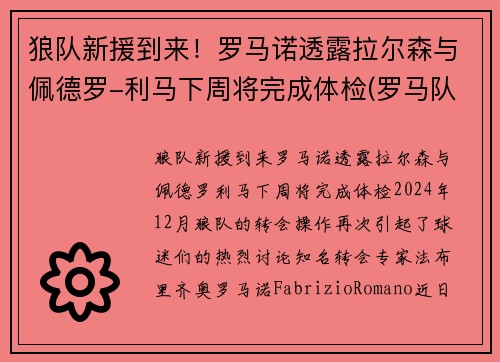 狼队新援到来！罗马诺透露拉尔森与佩德罗-利马下周将完成体检(罗马队

狼队新援到来罗马诺透露拉尔森与佩德罗利马下周将完成体检2024年12月狼队的转会操作再次引起了球迷们的热烈讨论知名转会专家法布里齐奥罗马诺FabrizioRomano近日